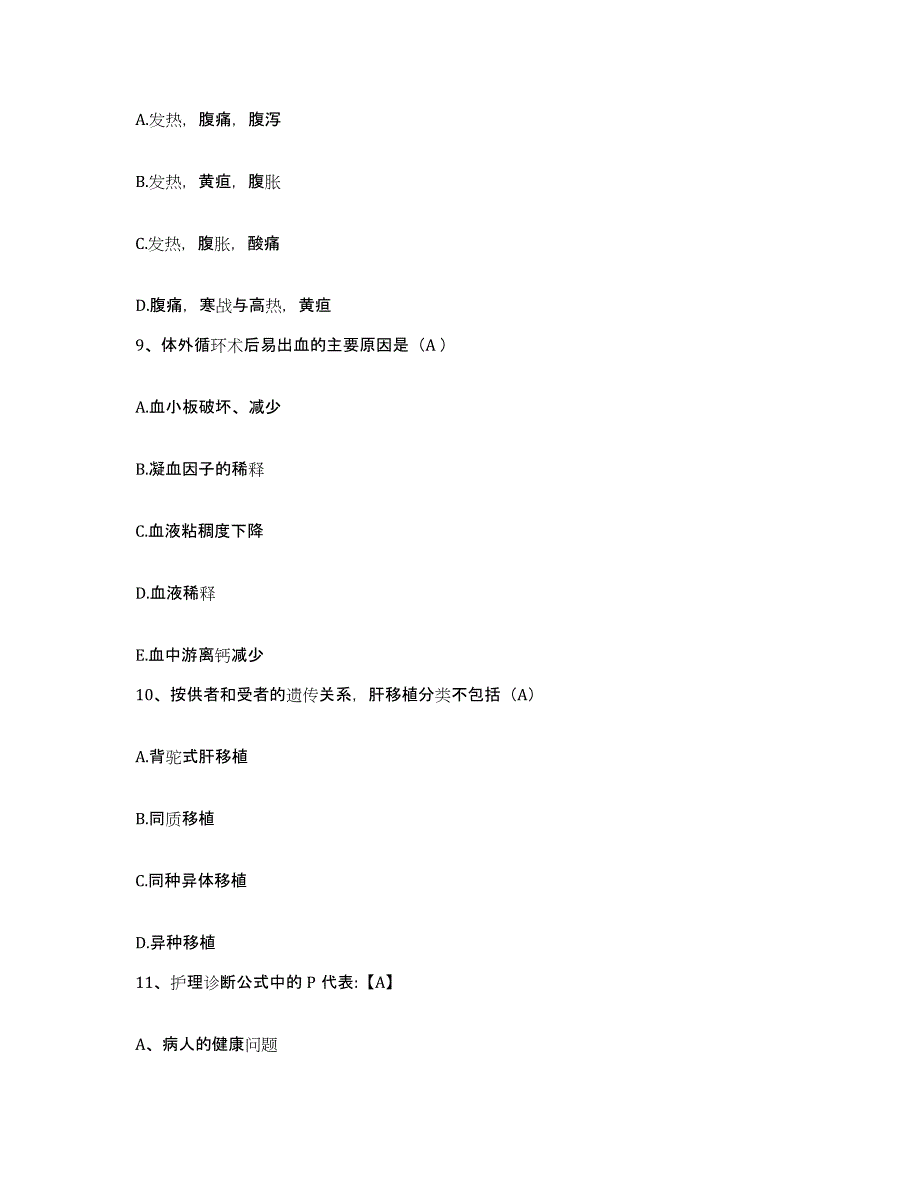 A.发热，腹痛，腹泻

B.发热，黄疸，腹胀

C.发热，腹胀，酸痛

D.腹痛，寒战与高热，黄疸

9、体外循环术后易出血的主要原因是（A）

A.血小板破坏、减少

B.凝血因子的稀释

C.血液粘稠度下降

D.血液稀释

E.血中游离钙减少

10、按供者和受者的遗传关系，肝移植分类不包括（A）

A.背驼式肝移植

B.同质移植

C.同种异体移植

D.异种移植

11、护理诊断公式中的 P 代表:【A】

A、病人的健康问题